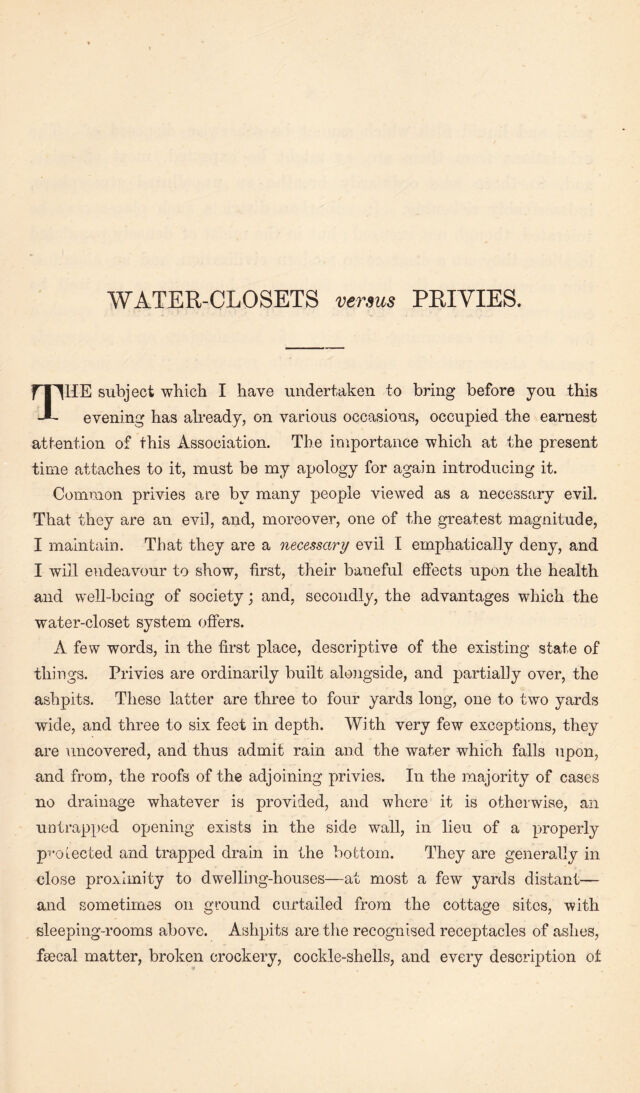 WATER-CLOSETS versus PRIVIES.

THE subject which I have undertaken to bring before you this evening has already, on various occasions, occupied the earnest attention of this Association. The importance which at the present time attaches to it, must be my apology for again introducing it.

Common privies are by many people viewed as a necessary evil. That they are an evil, and, moreover, one of the greatest magnitude, I maintain. That they are a necessary evil I emphatically deny, and I will endeavour to show, first, their baneful effects upon the health and well-being of society; and, secondly, the advantages which the water-closet system offers.

A few words, in the first place, descriptive of the existing state of things. Privies are ordinarily built alongside, and partially over, the ashpits. These latter are three to four yards long, one to two yards wide, and three to six feet in depth. With very few exceptions, they are uncovered, and thus admit rain and the water which falls upon, and from, the roofs of the adjoining privies. In the majority of cases no drainage whatever is provided, and where it is otherwise, an untrapped opening exists in the side wall, in lieu of a properly protected and trapped drain in the bottom. They are generally in close proximity to dwelling-houses—at most a few yards distant—and sometimes on ground curtailed from the cottage sites, with sleeping-rooms above. Ashpits are the recognised receptacles of ashes, fæcal matter, broken crockery, cockle-shells, and every description of